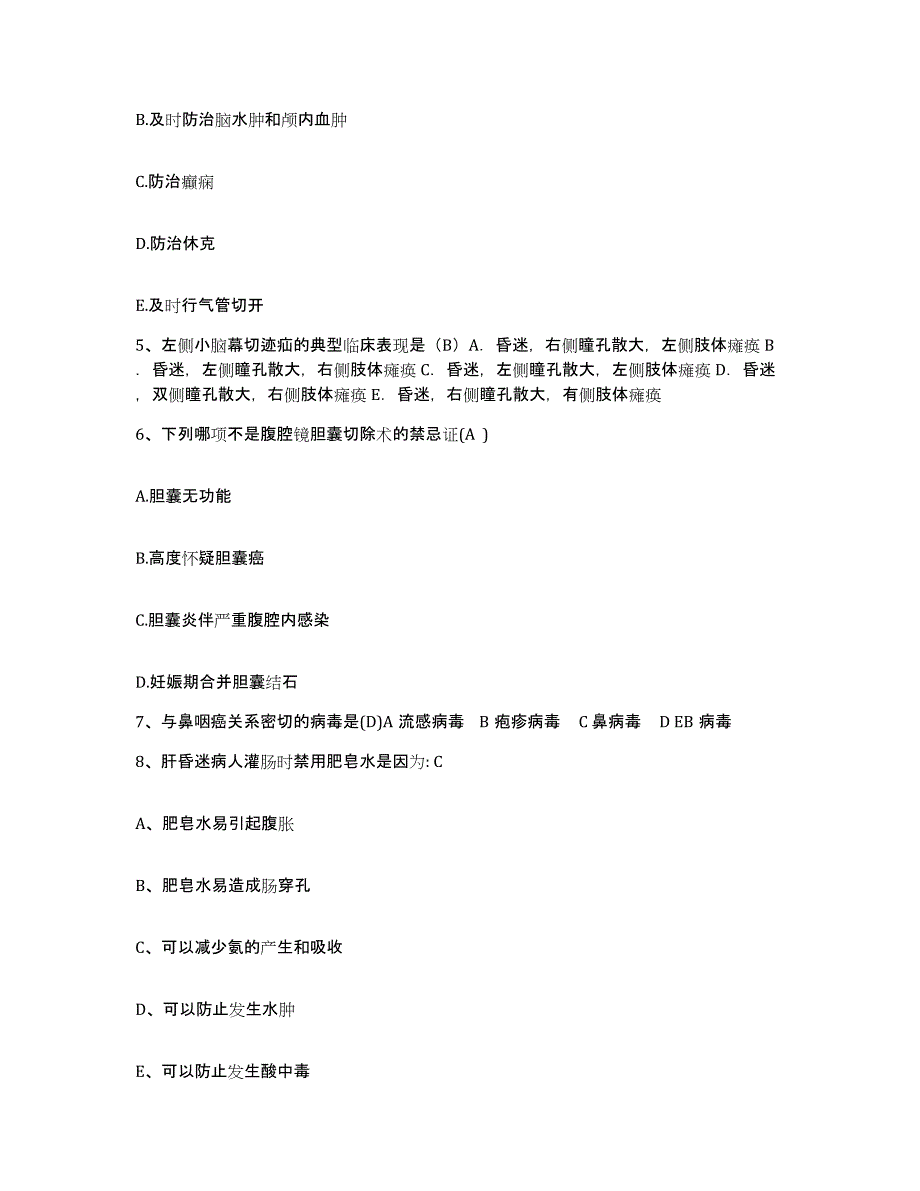 B.及时防治脑水肿和颅内血肿

C.防治癫痫

D.防治休克

E.及时行气管切开

5、左侧小脑幕切迹疝的典型临床表现是（B）A. 昏迷，右侧瞳孔散大，左侧肢体瘫痪 B. 昏迷，左侧瞳孔散大，右侧肢体瘫痪 C. 昏迷，左侧瞳孔散大，左侧肢体瘫痪 D. 昏迷，双侧瞳孔散大，右侧肢体瘫痪 E. 昏迷，右侧瞳孔散大，有侧肢体瘫痪

6、下列哪项不是腹腔镜胆囊切除术的禁忌证(A )

A.胆囊无功能

B.高度怀疑胆囊癌

C.胆囊炎伴严重腹腔内感染

D.妊娠期合并胆囊结石

7、与鼻咽癌关系密切的病毒是(D)A 流感病毒　B 疱疹病毒　C 鼻病毒　D EB 病毒

8、肝昏迷病人灌肠时禁用肥皂水是因为: C

A、肥皂水易引起腹胀

B、肥皂水易造成肠穿孔

C、可以减少氨的产生和吸收

D、可以防止发生水肿

E、可以防止发生酸中毒